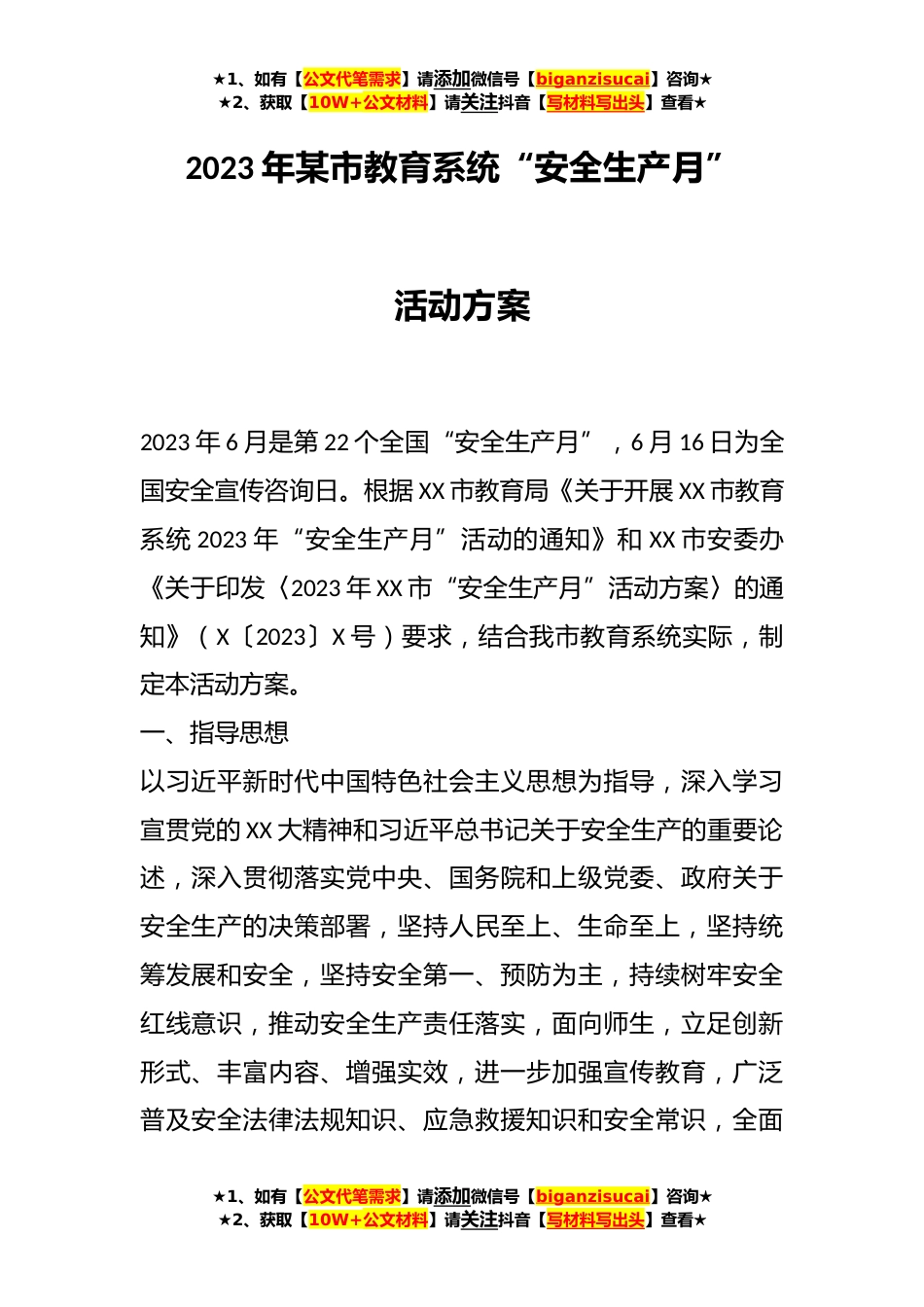 ★1、如有【公文代笔需求】请添加微信号【biganzisucai】咨询★
★2、获取【10W+公文材料】请关注抖音【写材料写出头】查看★

2023年某市教育系统“安全生产月”

活动方案

2023年6月是第22个全国“安全生产月”，6月16日为全国安全宣传咨询日。根据XX市教育局《关于开展XX市教育系统2023年“安全生产月”活动的通知》和XX市安委办《关于印发〈2023年XX市“安全生产月”活动方案〉的通知》（X〔2023〕X号）要求，结合我市教育系统实际，制定本活动方案。

一、指导思想

以习近平新时代中国特色社会主义思想为指导，深入学习宣贯党的XX大精神和习近平总书记关于安全生产的重要论述，深入贯彻落实党中央、国务院和上级党委、政府关于安全生产的决策部署，坚持人民至上、生命至上，坚持统筹发展和安全，坚持安全第一、预防为主，持续树牢安全红线意识，推动安全生产责任落实，面向师生，立足创新形式、丰富内容、增强实效，进一步加强宣传教育，广泛普及安全法律法规知识、应急救援知识和安全常识，全面

★1、如有【公文代笔需求】请添加微信号【biganzisucai】咨询★
★2、获取【10W+公文材料】请关注抖音【写材料写出头】查看★